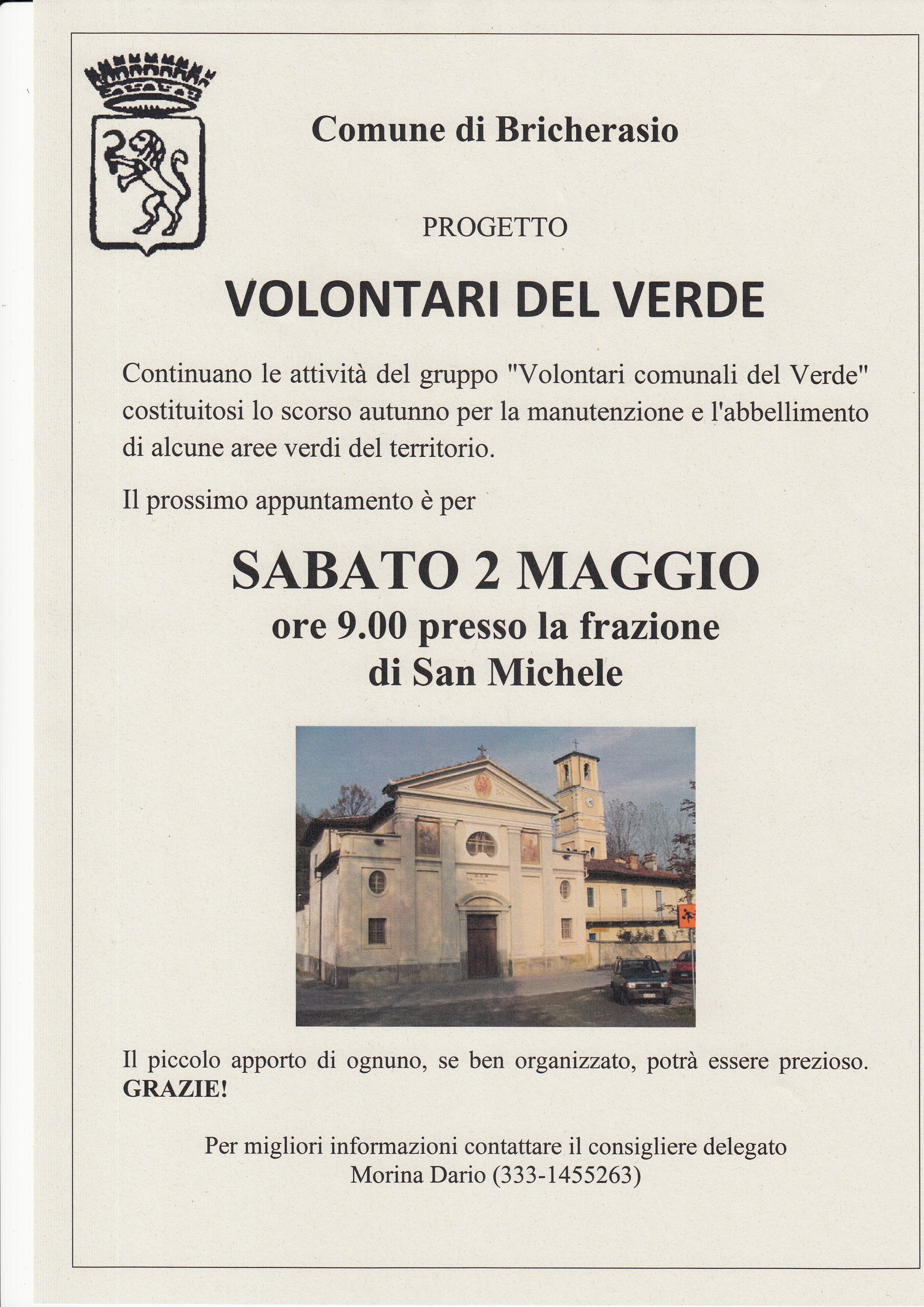 Comune di Bricherasio

PROGETTO

VOLONTARI DEL VERDE

Continuano le attività del gruppo "Volontari comunali del Verde" costituitosi lo scorso autunno per la manutenzione e l'abbellimento di alcune aree verdi del territorio.

Il prossimo appuntamento è per

SABATO 2 MAGGIO
ore 9.00 presso la frazione
di San Michele

Il piccolo apporto di ognuno, se ben organizzato, potrà essere prezioso. GRAZIE!

Per migliori informazioni contattare il consigliere delegato
Morina Dario (333-1455263)